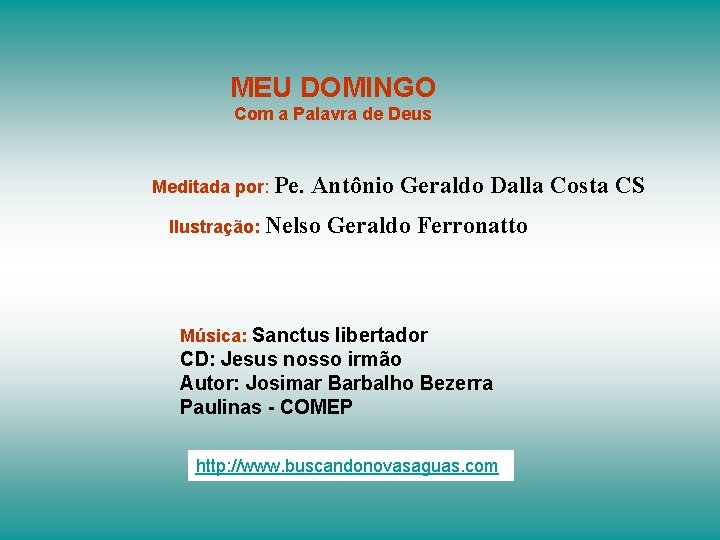 MEU DOMINGO
Com a Palavra de Deus

Meditada por: Pe. Antônio Geraldo Dalla Costa CS

Ilustração: Nelso Geraldo Ferronatto

Música: Sanctus libertador
CD: Jesus nosso irmão
Autor: Josimar Barbalho Bezerra
Paulinas - COMEP

http://www.buscandonovasaguas.com